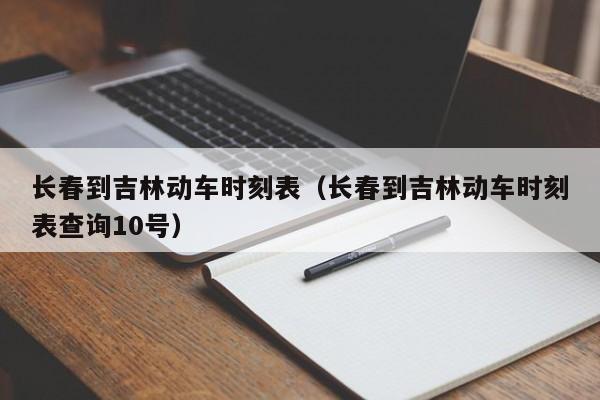 长春到吉林动车时刻表（长春到吉林动车时刻表查询10号）